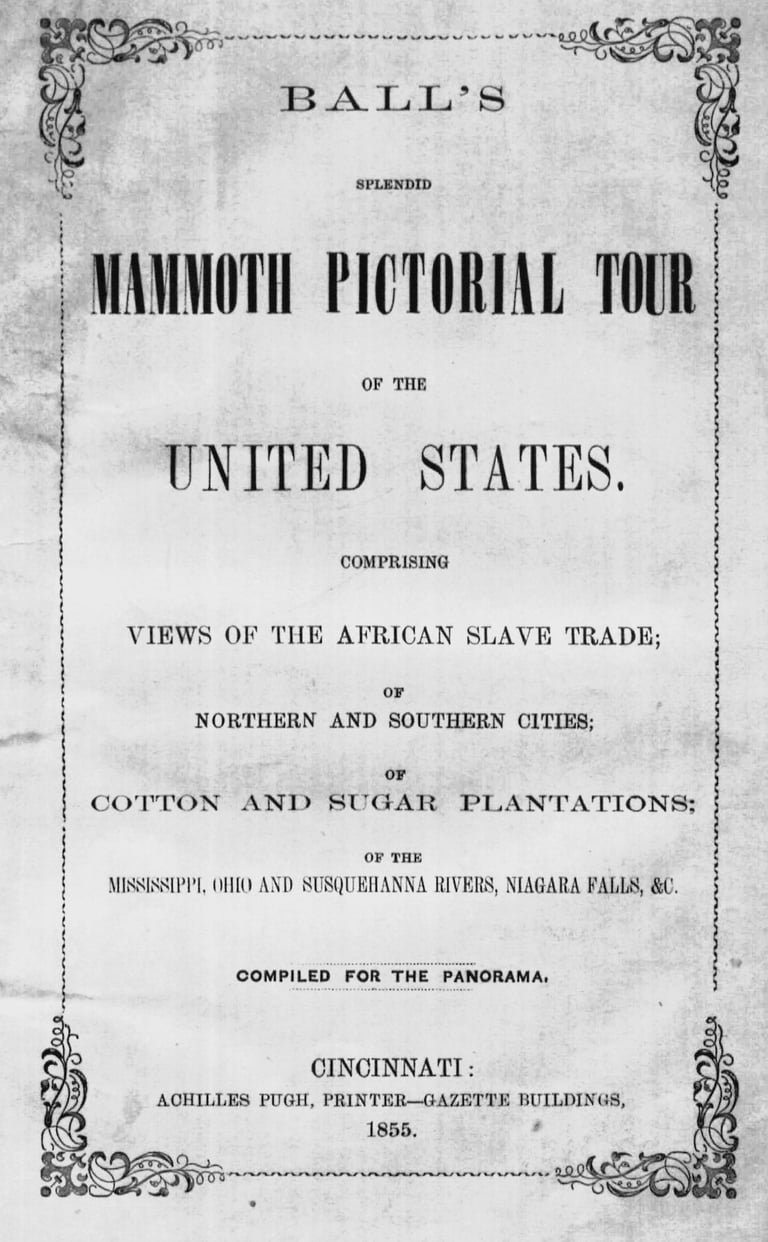 BALL'S

SPLENDID

MAMMOTH PICTORIAL TOUR

OF THE

UNITED STATES.

COMPRISING

VIEWS OF THE AFRICAN SLAVE TRADE;

OF

NORTHERN AND SOUTHERN CITIES;

OF

COTTON AND SUGAR PLANTATIONS;

OF THE

MISSISSIPPI, OHIO AND SUSQUEHANNA RIVERS, NIAGARA FALLS, &C.

COMPILED FOR THE PANORAMA.

CINCINNATI:
ACHILLES PUGH, PRINTER—GAZETTE BUILDINGS,
1855.